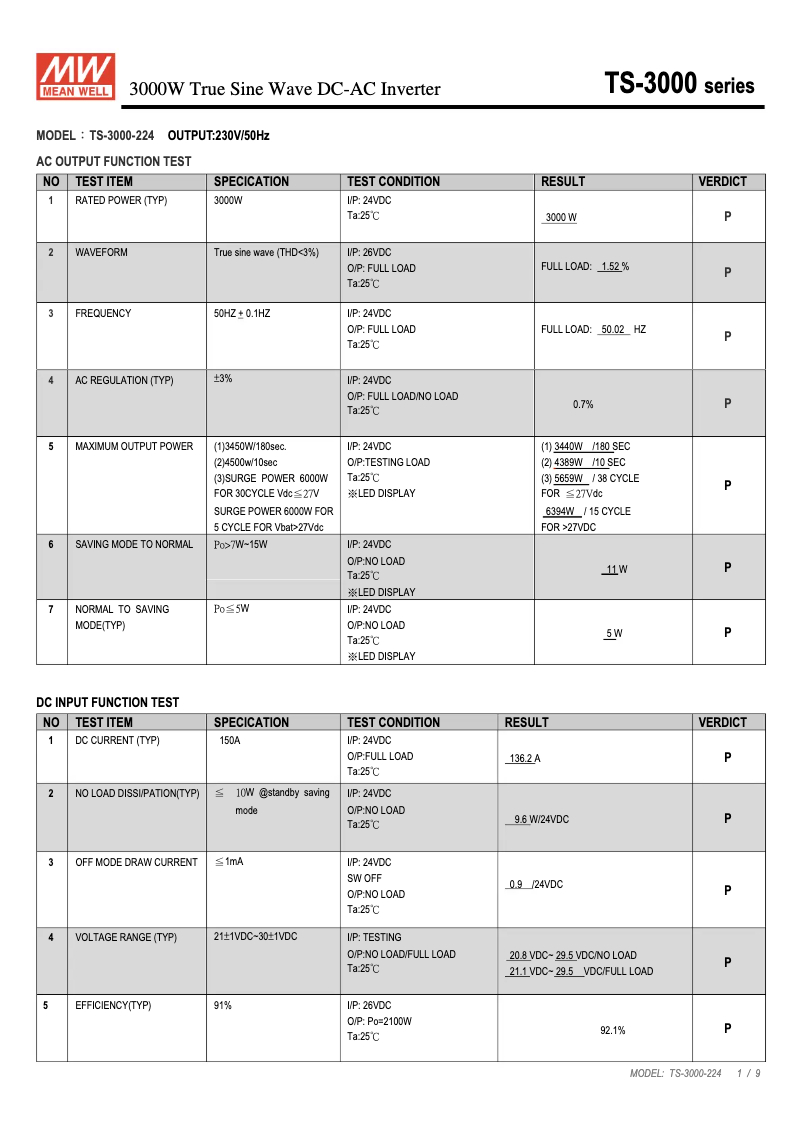 MW MEAN WELL 3000W True Sine Wave DC-AC Inverter TS-3000 series

MODEL：TS-3000-224 OUTPUT:230V/50Hz

AC OUTPUT FUNCTION TEST

| NO | TEST ITEM | SPECICATION | TEST CONDITION | RESULT | VERDICT |
|---|---|---|---|---|---|
| 1 | RATED POWER (TYP) | 3000W | I/P: 24VDC Ta:25℃ | 3000 W | P |
| 2 | WAVEFORM | True sine wave (THD<3%) | I/P: 26VDC O/P: FULL LOAD Ta:25℃ | FULL LOAD: 1.52 % | P |
| 3 | FREQUENCY | 50HZ ± 0.1HZ | I/P: 24VDC O/P: FULL LOAD Ta:25℃ | FULL LOAD: 50.02 HZ | P |
| 4 | AC REGULATION (TYP) | ±3% | I/P: 24VDC O/P: FULL LOAD/NO LOAD Ta:25℃ | 0.7% | P |
| 5 | MAXIMUM OUTPUT POWER | (1)3450W/180sec. (2)4500w/10sec (3)SURGE POWER 6000W FOR 30CYCLE Vdc≦27V SURGE POWER 6000W FOR 5 CYCLE FOR Vbat>27Vdc | I/P: 24VDC O/P:TESTING LOAD Ta:25℃ ※LED DISPLAY | (1) 3440W /180 SEC (2) 4389W /10 SEC (3) 5659W / 38 CYCLE FOR ≦27Vdc 6394W / 15 CYCLE FOR >27VDC | P |
| 6 | SAVING MODE TO NORMAL | Po>7W~15W | I/P: 24VDC O/P:NO LOAD Ta:25℃ ※LED DISPLAY | 11 W | P |
| 7 | NORMAL TO SAVING MODE(TYP) | Po≦5W | I/P: 24VDC O/P:NO LOAD Ta:25℃ ※LED DISPLAY | 5 W | P |

DC INPUT FUNCTION TEST

| NO | TEST ITEM | SPECICATION | TEST CONDITION | RESULT | VERDICT |
|---|---|---|---|---|---|
| 1 | DC CURRENT (TYP) | 150A | I/P: 24VDC O/P:FULL LOAD Ta:25℃ | 136.2 A | P |
| 2 | NO LOAD DISSI/PATION(TYP) | ≦ 10W @standby saving mode | I/P: 24VDC O/P:NO LOAD Ta:25℃ | 9.6 W/24VDC | P |
| 3 | OFF MODE DRAW CURRENT | ≦1mA | I/P: 24VDC SW OFF O/P:NO LOAD Ta:25℃ | 0.9 /24VDC | P |
| 4 | VOLTAGE RANGE (TYP) | 21±1VDC~30±1VDC | I/P: TESTING O/P:NO LOAD/FULL LOAD Ta:25℃ | 20.8 VDC~ 29.5 VDC/NO LOAD 21.1 VDC~ 29.5 VDC/FULL LOAD | P |
| 5 | EFFICIENCY(TYP) | 91% | I/P: 26VDC O/P: Po=2100W Ta:25℃ | 92.1% | P |

MODEL: TS-3000-224 1 / 9